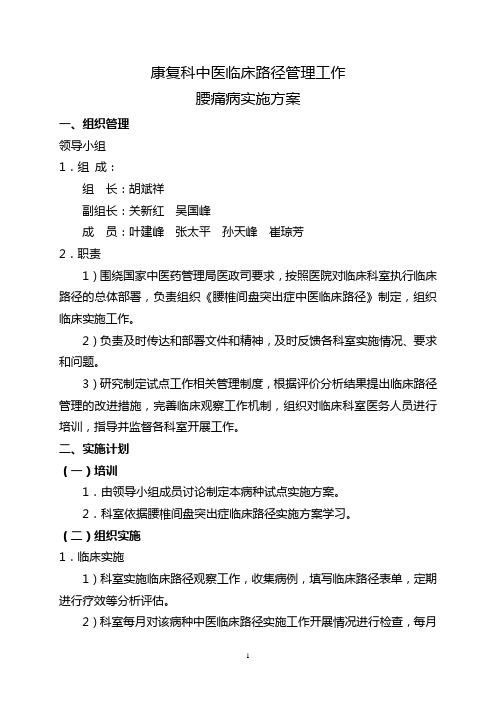 康复科中医临床路径管理工作
腰痛病实施方案

一、组织管理

领导小组

1．组 成：

组 长：胡斌祥

副组长：关新红 吴国峰

成 员：叶建峰 张太平 孙天峰 崔琼芳

2．职责

1）围绕国家中医药管理局医政司要求，按照医院对临床科室执行临床路径的总体部署，负责组织《腰椎间盘突出症中医临床路径》制定，组织临床实施工作。

2）负责及时传达和部署文件和精神，及时反馈各科室实施情况、要求和问题。

3）研究制定试点工作相关管理制度，根据评价分析结果提出临床路径管理的改进措施，完善临床观察工作机制，组织对临床科室医务人员进行培训，指导并监督各科室开展工作。

二、实施计划

（一）培训

1．由领导小组成员讨论制定本病种试点实施方案。

2．科室依据腰椎间盘突出症临床路径实施方案学习。

（二）组织实施

1．临床实施

1）科室实施临床路径观察工作，收集病例，填写临床路径表单，定期进行疗效等分析评估。

2）科室每月对该病种中医临床路径实施工作开展情况进行检查，每月

1